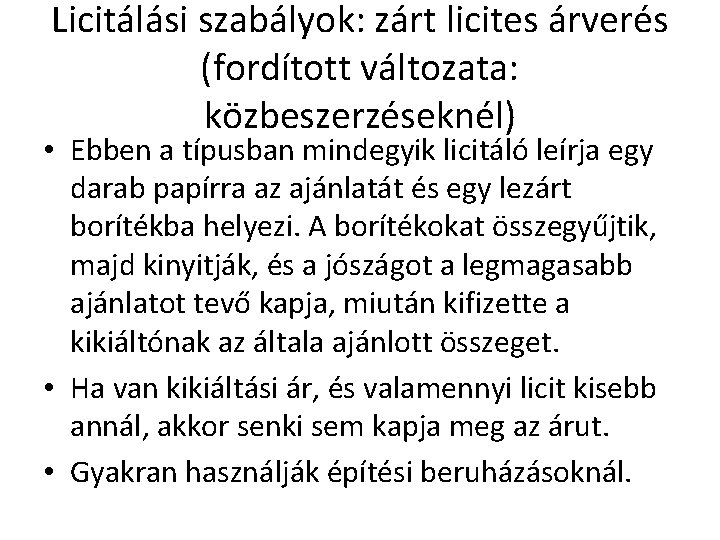 Licitálási szabályok: zárt licites árverés (fordított változata: közbeszerzéseknél)

• Ebben a típusban mindegyik licitáló leírja egy darab papírra az ajánlatát és egy lezárt borítékba helyezi. A borítékokat összegyűjtik, majd kinyitják, és a jószágot a legmagasabb ajánlatot tevő kapja, miután kifizette a kikiáltónak az általa ajánlott összeget.

• Ha van kikiáltási ár, és valamennyi licit kisebb annál, akkor senki sem kapja meg az árut.

• Gyakran használják építési beruházásoknál.